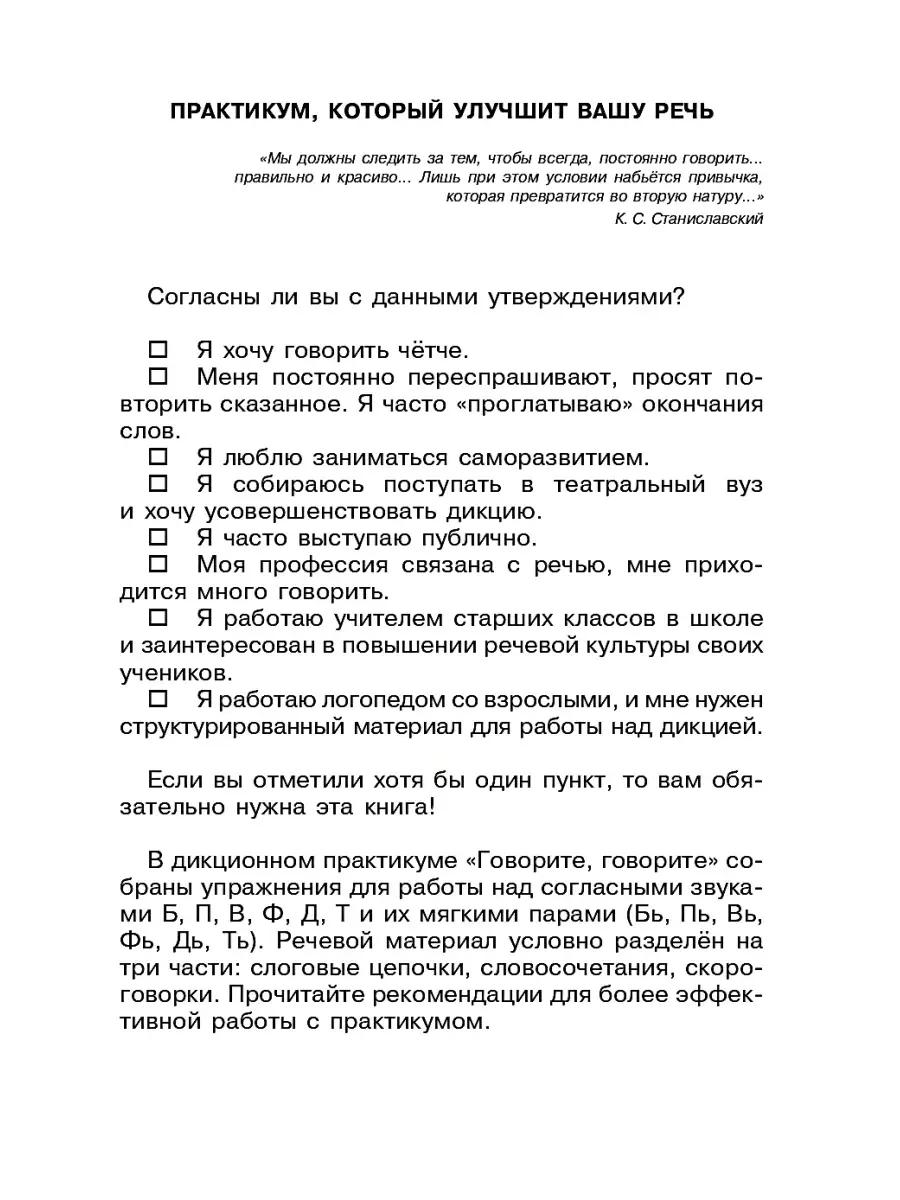 ПРАКТИКУМ, КОТОРЫЙ УЛУЧШИТ ВАШУ РЕЧЬ

«Мы должны следить за тем, чтобы всегда, постоянно говорить... правильно и красиво... Лишь при этом условии набьётся привычка, которая превратится во вторую натуру...»
К. С. Станиславский

Согласны ли вы с данными утверждениями?

☐ Я хочу говорить чётче.
☐ Меня постоянно переспрашивают, просят повторить сказанное. Я часто «проглатываю» окончания слов.
☐ Я люблю заниматься саморазвитием.
☐ Я собираюсь поступать в театральный вуз и хочу усовершенствовать дикцию.
☐ Я часто выступаю публично.
☐ Моя профессия связана с речью, мне приходится много говорить.
☐ Я работаю учителем старших классов в школе и заинтересован в повышении речевой культуры своих учеников.
☐ Я работаю логопедом со взрослыми, и мне нужен структурированный материал для работы над дикцией.

Если вы отметили хотя бы один пункт, то вам обязательно нужна эта книга!

В дикционном практикуме «Говорите, говорите» собраны упражнения для работы над согласными звуками Б, П, В, Ф, Д, Т и их мягкими парами (Бь, Пь, Вь, Фь, Дь, Ть). Речевой материал условно разделён на три части: слоговые цепочки, словосочетания, скороговорки. Прочитайте рекомендации для более эффективной работы с практикумом.